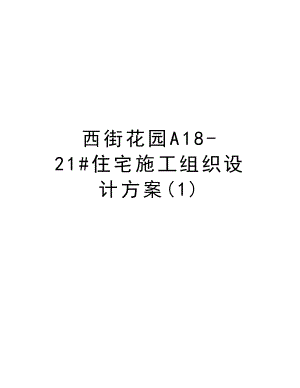 西街花园A18-21#住宅施工组织设计方案(1)